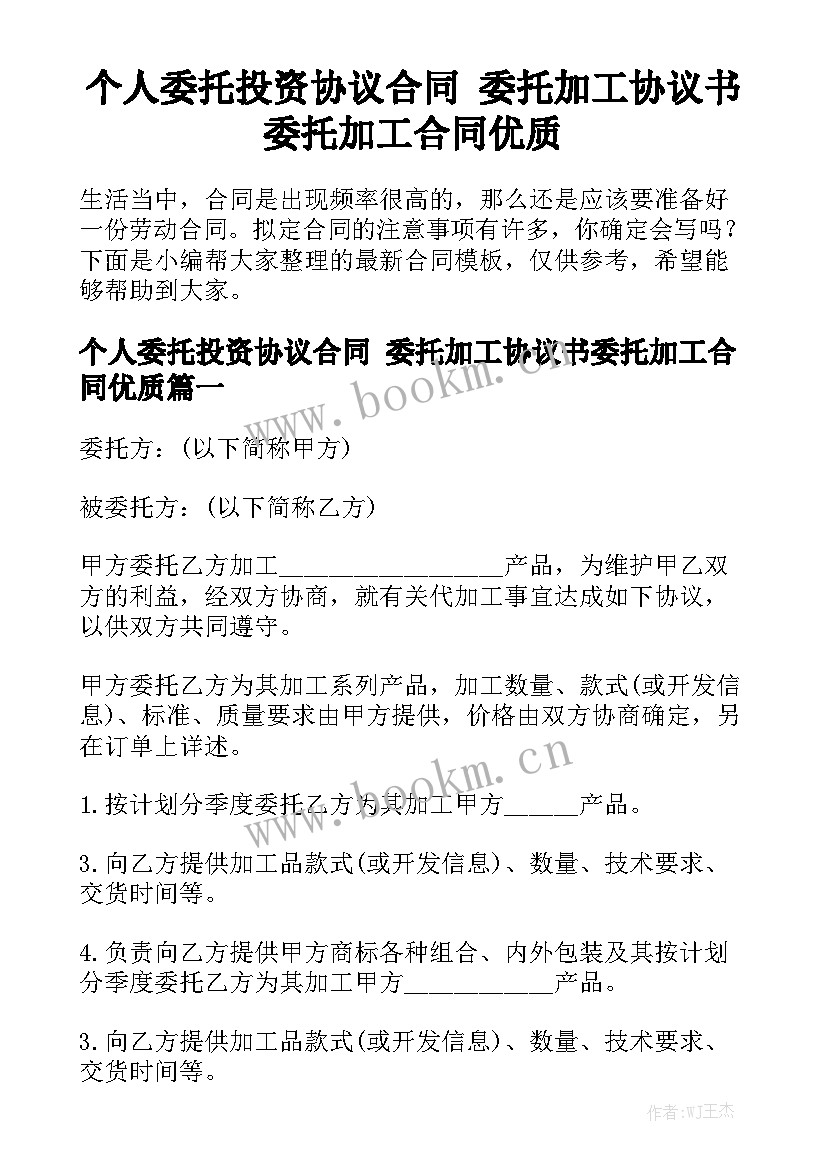 个人委托投资协议合同 委托加工协议书委托加工合同优质

生活当中，合同是出现频率很高的，那么还是应该要准备好一份劳动合同。拟定合同的注意事项有许多，你确定会写吗？下面是小编帮大家整理的最新合同模板，仅供参考，希望能够帮助到大家。

个人委托投资协议合同 委托加工协议书委托加工合同优质篇一

www.bookm.cn

委托方：(以下简称甲方)

被委托方：(以下简称乙方)

甲方委托乙方加工__________________产品，为维护甲乙双方的利益，经双方协商，就有关代加工事宜达成如下协议，以供双方共同遵守。

甲方委托乙方为其加工系列产品，加工数量、款式(或开发信息)、标准、质量要求由甲方提供，价格由双方协商确定，另在订单上详述。

www.bookm.cn

1.按计划分季度委托乙方为其加工甲方______产品。

3.向乙方提供加工品款式(或开发信息)、数量、技术要求、交货时间等。

4.负责向乙方提供甲方商标各种组合、内外包装及其按计划分季度委托乙方为其加工甲方____________产品。

3.向乙方提供加工品款式(或开发信息)、数量、技术要求、交货时间等。

作者:WJ王杰